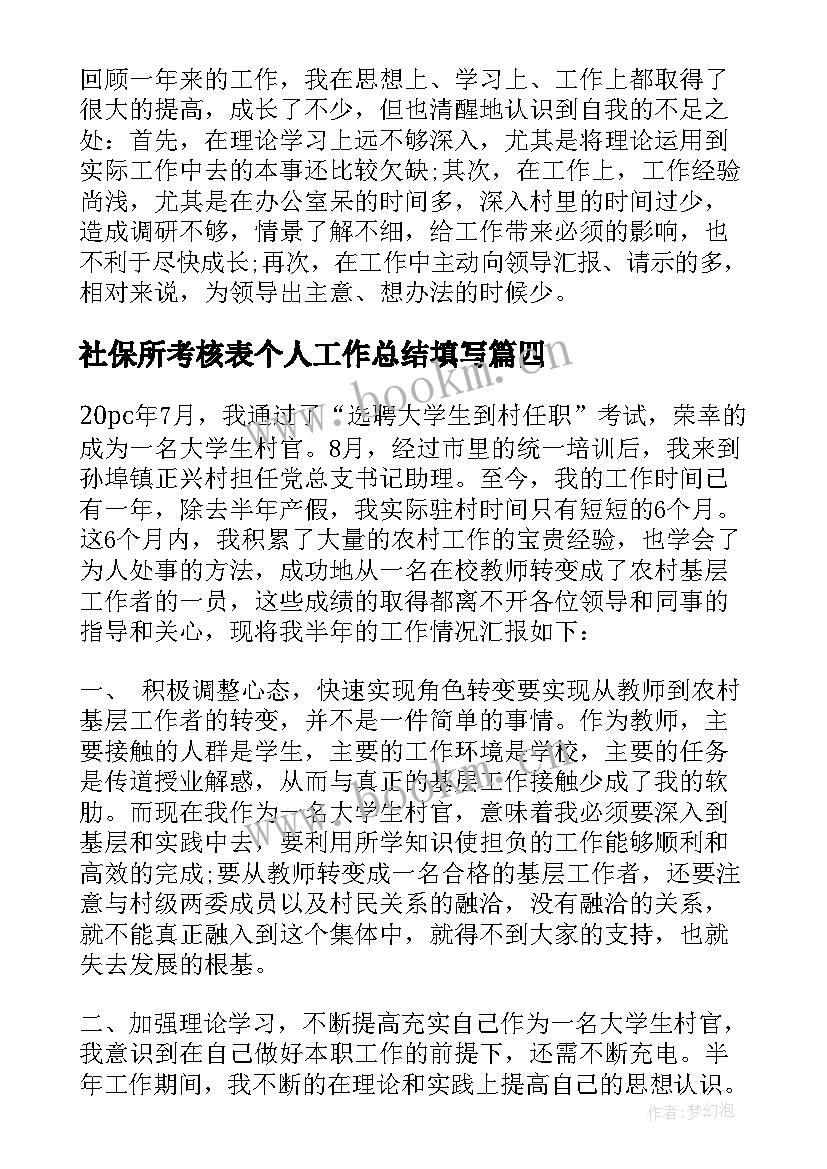 回顾一年来的工作，我在思想上、学习上、工作上都取得了很大的提高，成长了不少，但也清醒地认识到自我的不足之处：首先，在理论学习上远不够深入，尤其是将理论运用到实际工作中去的本事还比较欠缺;其次，在工作上，工作经验尚浅，尤其是在办公室呆的时间多，深入村里的时间过少，造成调研不够，情景了解不细，给工作带来必须的影响，也不利于尽快成长;再次，在工作中主动向领导汇报、请示的多，相对来说，为领导出主意、想办法的时候少。

社保所考核表个人工作总结填写篇四

20pc年7月，我通过了“选聘大学生到村任职”考试，荣幸的成为一名大学生村官。8月，经过市里的统一培训后，我来到孙埠镇正兴村担任党总支书记助理。至今，我的工作时间已有一年，除去半年产假，我实际驻村时间只有短短的6个月。这6个月内，我积累了大量的农村工作的宝贵经验，也学会了为人处事的方法，成功地从一名在校教师转变成了农村基层工作者的一员，这些成绩的取得都离不开各位领导和同事的指导和关心，现将我半年的工作情况汇报如下：

一、 积极调整心态，快速实现角色转变要实现从教师到农村基层工作者的转变，并不是一件简单的事情。作为教师，主要接触的人群是学生，主要的工作环境是学校，主要的任务是传道授业解惑，从而与真正的基层工作接触少成了我的软肋。而现在我作为一名大学生村官，意味着我必须要深入到基层和实践中去，要利用所学知识使担负的工作能够顺利和高效的完成;要从教师转变成一名合格的基层工作者，还要注意与村级两委成员以及村民关系的融洽，没有融洽的关系，就不能真正融入到这个集体中，就得不到大家的支持，也就失去发展的根基。

二、加强理论学习，不断提高充实自己作为一名大学生村官，我意识到在自己做好本职工作的前提下，还需不断充电。半年工作期间，我不断的在理论和实践上提高自己的思想认识。

作者：梦幻泡